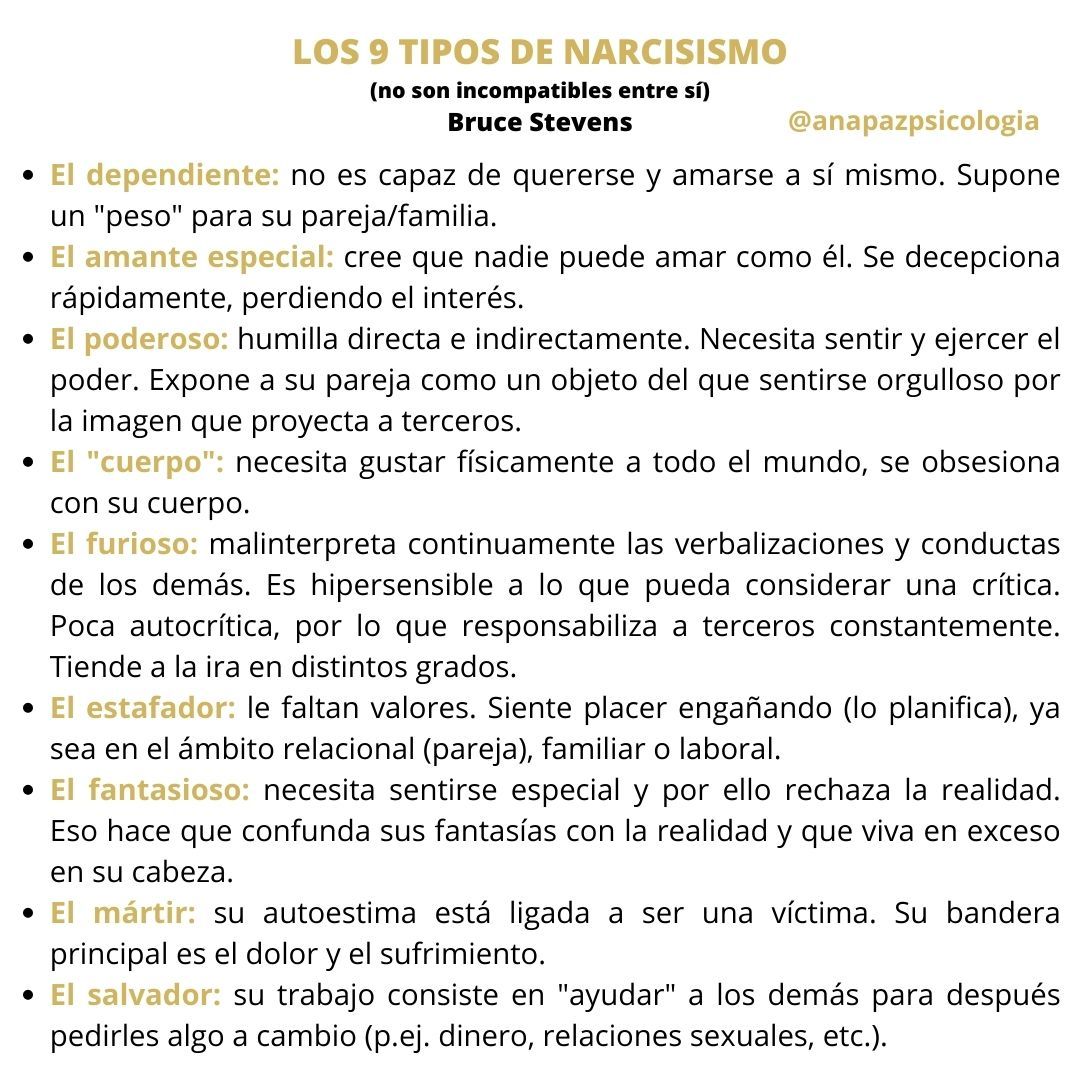 LOS 9 TIPOS DE NARCISISMO
(no son incompatibles entre sí)
Bruce Stevens

@anapazpsicologia

- El dependiente: no es capaz de quererse y amarse a sí mismo. Supone un "peso" para su pareja/familia.
- El amante especial: cree que nadie puede amar como él. Se decepciona rápidamente, perdiendo el interés.
- El poderoso: humilla directa e indirectamente. Necesita sentir y ejercer el poder. Expone a su pareja como un objeto del que sentirse orgulloso por la imagen que proyecta a terceros.
- El "cuerpo": necesita gustar físicamente a todo el mundo, se obsesiona con su cuerpo.
- El furioso: malinterpreta continuamente las verbalizaciones y conductas de los demás. Es hipersensible a lo que pueda considerar una crítica. Poca autocrítica, por lo que responsabiliza a terceros constantemente. Tiende a la ira en distintos grados.
- El estafador: le faltan valores. Siente placer engañando (lo planifica), ya sea en el ámbito relacional (pareja), familiar o laboral.
- El fantasioso: necesita sentirse especial y por ello rechaza la realidad. Eso hace que confunda sus fantasías con la realidad y que viva en exceso en su cabeza.
- El mártir: su autoestima está ligada a ser una víctima. Su bandera principal es el dolor y el sufrimiento.
- El salvador: su trabajo consiste en "ayudar" a los demás para después pedirles algo a cambio (p.ej. dinero, relaciones sexuales, etc.).